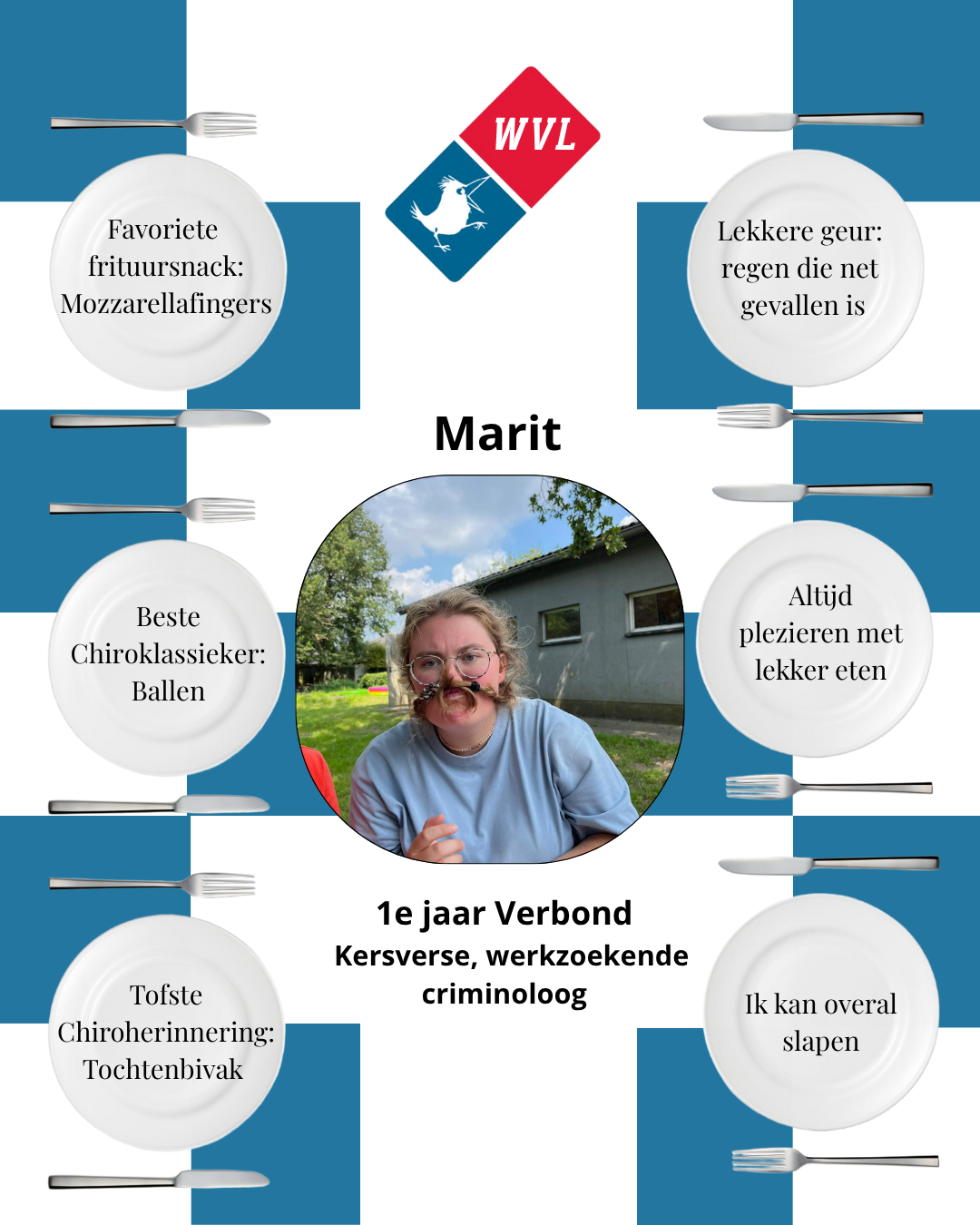 WVL

Favoriete frituursnack: Mozzarellafingers

Beste Chiroklassieker: Ballen

Tofste Chiroherinnering: Tochtenbivak

Marit

1e jaar Verbond
Kersverse, werkzoekende criminoloog

Lekkere geur: regen die net gevallen is

Altijd plezieren met lekker eten

Ik kan overal slapen